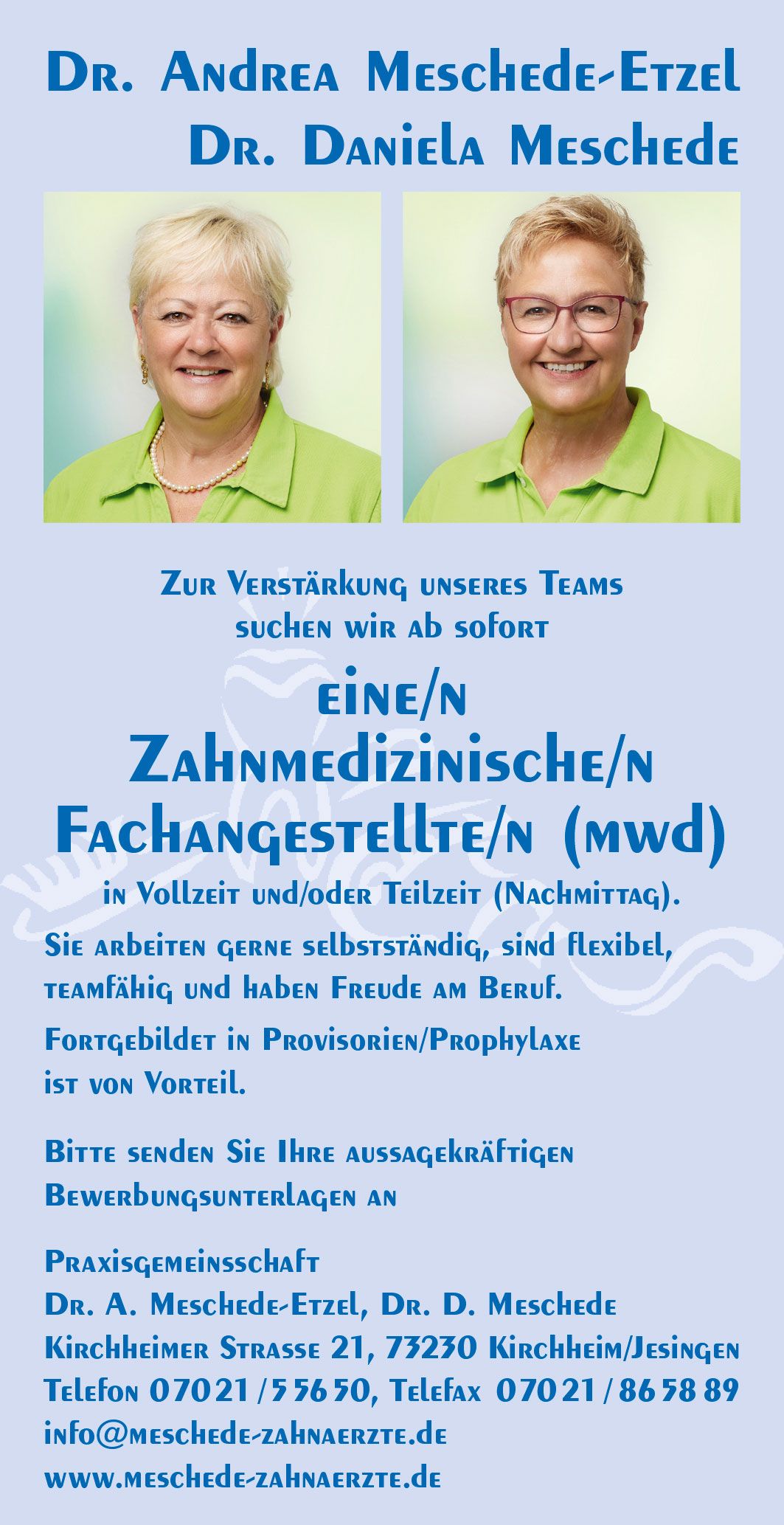 Dr. Andrea Meschede-Etzel
Dr. Daniela Meschede

Zur Verstärkung unseres Teams suchen wir ab sofort

eine/n
Zahnmedizinische/n
Fachangestellte/n (mwd)

in Vollzeit und/oder Teilzeit (Nachmittag).

Sie arbeiten gerne selbstständig, sind flexibel, teamfähig und haben Freude am Beruf.

Fortgebildet in Provisorien/Prophylaxe ist von Vorteil.

Bitte senden Sie Ihre aussagekräftigen Bewerbungsunterlagen an

Praxisgemeinsschaft
Dr. A. Meschede-Etzel, Dr. D. Meschede
Kirchheimer Strasse 21, 73230 Kirchheim/Jesingen
Telefon 07021/55650, Telefax 07021/865889
info@meschede-zahnaerzte.de
www.meschede-zahnaerzte.de